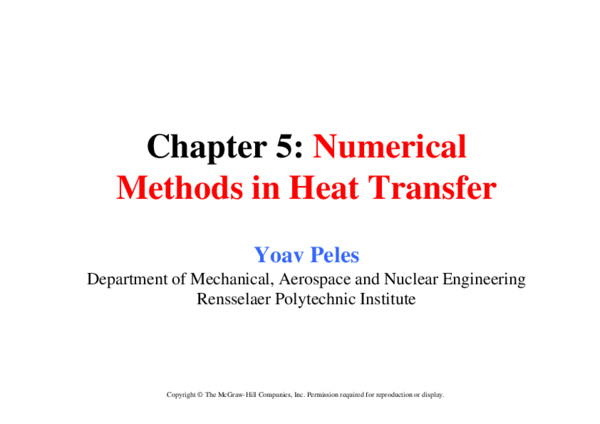 Chapter 5: Numerical Methods in Heat Transfer

Yoav Peles
Department of Mechanical, Aerospace and Nuclear Engineering
Rensselaer Polytechnic Institute

Copyright © The McGraw-Hill Companies, Inc. Permission required for reproduction or display.